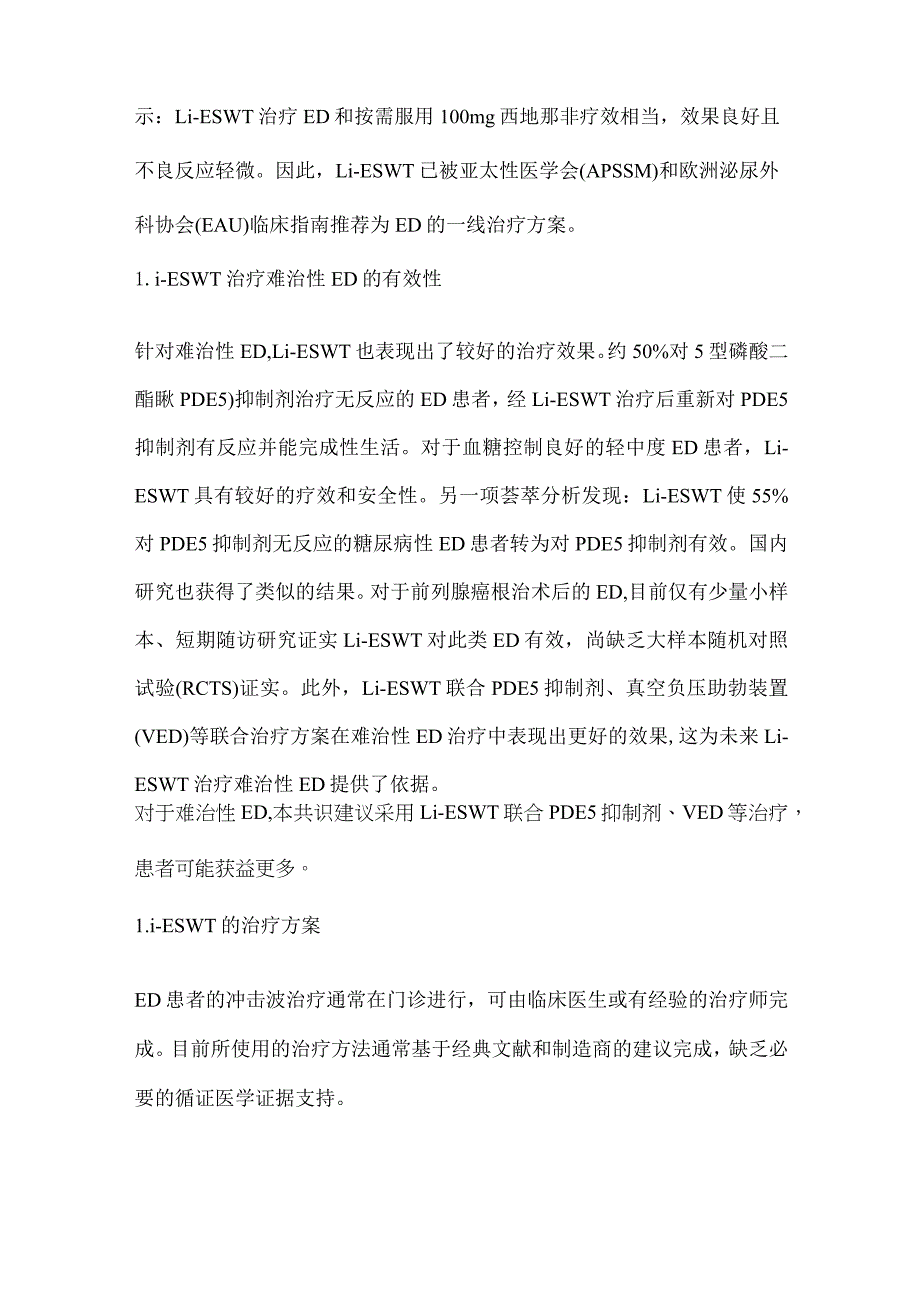 示：Li-ESWT治疗ED和按需服用100mg西地那非疗效相当，效果良好且不良反应轻微。因此，Li-ESWT已被亚太性医学会(APSSM)和欧洲泌尿外科协会(EAU)临床指南推荐为ED的一线治疗方案。

1. i-ESWT治疗难治性ED的有效性

针对难治性ED,Li-ESWT也表现出了较好的治疗效果。约50%对5型磷酸二酯瞅PDE5)抑制剂治疗无反应的ED患者，经Li-ESWT治疗后重新对PDE5抑制剂有反应并能完成性生活。对于血糖控制良好的轻中度ED患者，Li-ESWT具有较好的疗效和安全性。另一项荟萃分析发现：Li-ESWT使55%对PDE5抑制剂无反应的糖尿病性ED患者转为对PDE5抑制剂有效。国内研究也获得了类似的结果。对于前列腺癌根治术后的ED,目前仅有少量小样本、短期随访研究证实Li-ESWT对此类ED有效，尚缺乏大样本随机对照试验(RCTS)证实。此外，Li-ESWT联合PDE5抑制剂、真空负压助勃装置(VED)等联合治疗方案在难治性ED治疗中表现出更好的效果,这为未来Li-ESWT治疗难治性ED提供了依据。
对于难治性ED,本共识建议采用Li-ESWT联合PDE5抑制剂、VED等治疗，患者可能获益更多。

1.i-ESWT的治疗方案

ED患者的冲击波治疗通常在门诊进行，可由临床医生或有经验的治疗师完成。目前所使用的治疗方法通常基于经典文献和制造商的建议完成，缺乏必要的循证医学证据支持。